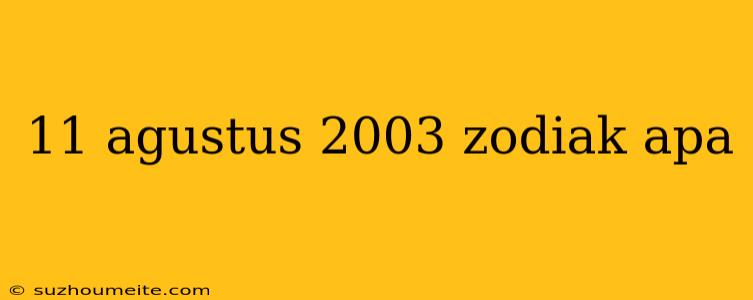 11 agustus 2003 zodiak apa

© suzhoumeite.com